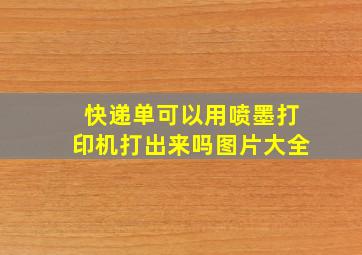 快递单可以用喷墨打印机打出来吗图片大全